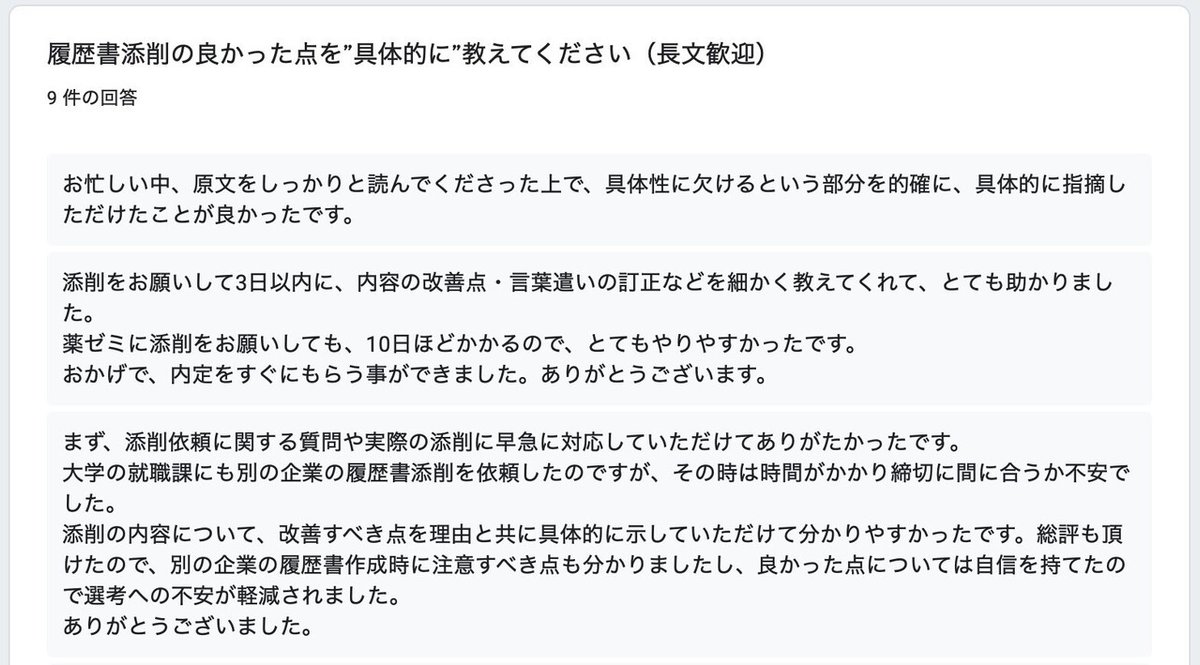 履歴書添削の良かった点を”具体的に”教えてください（長文歓迎）
9 件の回答

お忙しい中、原文をしっかりと読んでくださった上で、具体性に欠けるという部分を的確に、具体的に指摘しただけたことが良かったです。

添削をお願いして3日以内に、内容の改善点・言葉遣いの訂正などを細かく教えてくれて、とても助かりました。
薬ゼミに添削をお願いしても、10日ほどかかるので、とてもやりやすかったです。
おかげで、内定をすぐにもらう事ができました。ありがとうございます。

まず、添削依頼に関する質問や実際の添削に早急に対応していただけてありがたかったです。
大学の就職課にも別の企業の履歴書添削を依頼したのですが、その時は時間がかかり締切に間に合うか不安でした。
添削の内容について、改善すべき点を理由と共に具体的に示していただけて分かりやすかったです。総評も頂けたので、別の企業の履歴書作成時に注意すべき点も分かりましたし、良かった点については自信を持てたので選考への不安が軽減されました。
ありがとうございました。